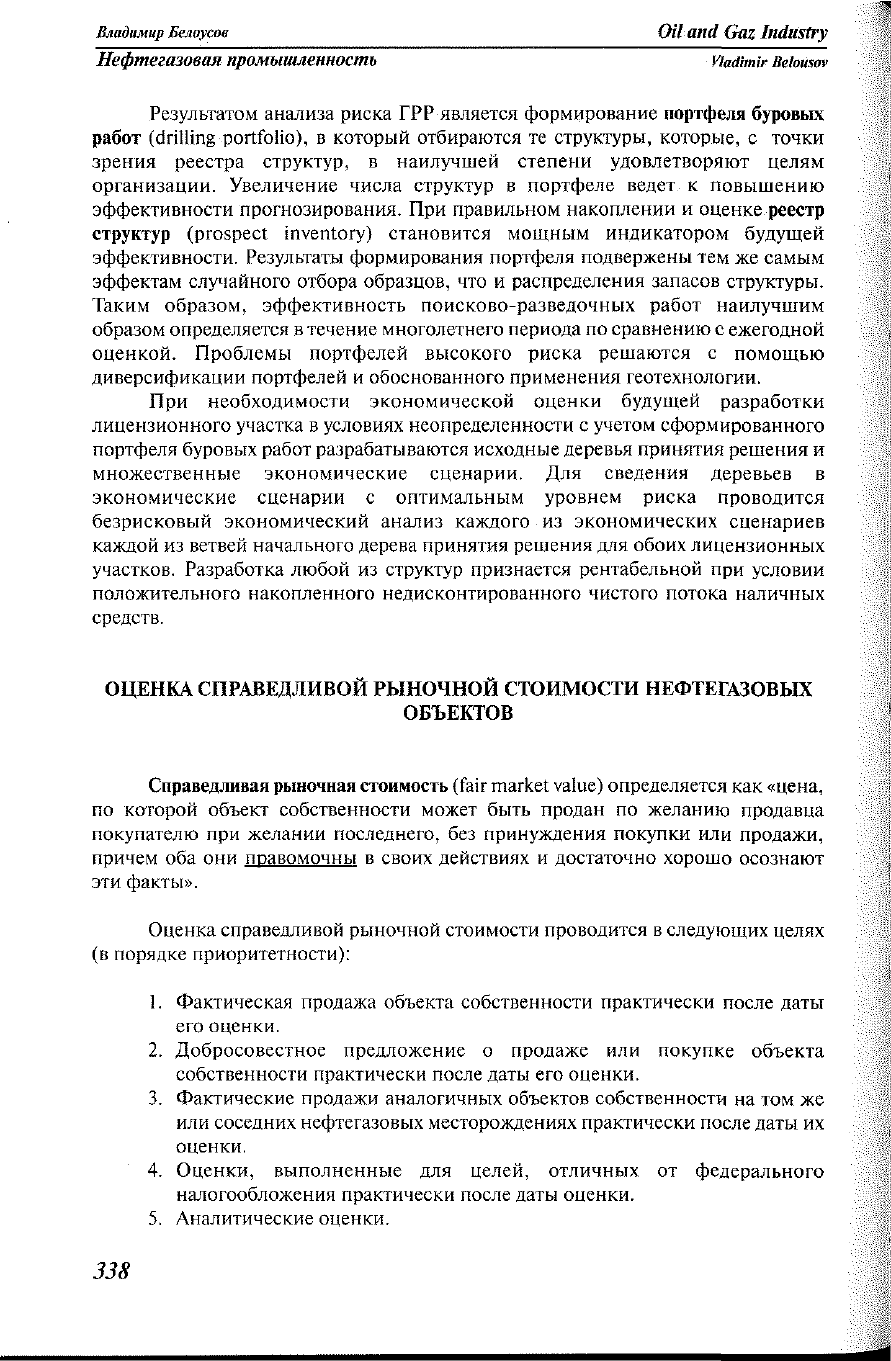 Владимир Белоусов

Oil and Gaz Industry

Нефтегазовая промышленность

Vladimir Belousov

Результатом анализа риска ГРР является формирование портфеля буровых работ (drilling portfolio), в который отбираются те структуры, которые, с точки зрения реестра структур, в наилучшей степени удовлетворяют целям организации. Увеличение числа структур в портфеле ведет к повышению эффективности прогнозирования. При правильном накоплении и оценке реестр структур (prospect inventory) становится мощным индикатором будущей эффективности. Результаты формирования портфеля подвержены тем же самым эффектам случайного отбора образцов, что и распределения запасов структуры. Таким образом, эффективность поисково-разведочных работ наилучшим образом определяется в течение многолетнего периода по сравнению с ежегодной оценкой. Проблемы портфелей высокого риска решаются с помощью диверсификации портфелей и обоснованного применения геотехнологии.

При необходимости экономической оценки будущей разработки лицензионного участка в условиях неопределенности с учетом сформированного портфеля буровых работ разрабатываются исходные деревья принятия решения и множественные экономические сценарии. Для сведения деревьев в экономические сценарии с оптимальным уровнем риска проводится безрисковый экономический анализ каждого из экономических сценариев каждой из ветвей начального дерева принятия решения для обоих лицензионных участков. Разработка любой из структур признается рентабельной при условии положительного накопленного недисконтированного чистого потока наличных средств.

ОЦЕНКА СПРАВЕДЛИВОЙ РЫНОЧНОЙ СТОИМОСТИ НЕФТЕГАЗОВЫХ ОБЪЕКТОВ

Справедливая рыночная стоимость (fair market value) определяется как «цена, по которой объект собственности может быть продан по желанию продавца покупателю при желании последнего, без принуждения покупки или продажи, причем оба они правомочны в своих действиях и достаточно хорошо осознают эти факты».

Оценка справедливой рыночной стоимости проводится в следующих целях (в порядке приоритетности):

1. Фактическая продажа объекта собственности практически после даты его оценки.
2. Добросовестное предложение о продаже или покупке объекта собственности практически после даты его оценки.
3. Фактические продажи аналогичных объектов собственности на том же или соседних нефтегазовых месторождениях практически после даты их оценки.
4. Оценки, выполненные для целей, отличных от федерального налогообложения практически после даты оценки.
5. Аналитические оценки.

338